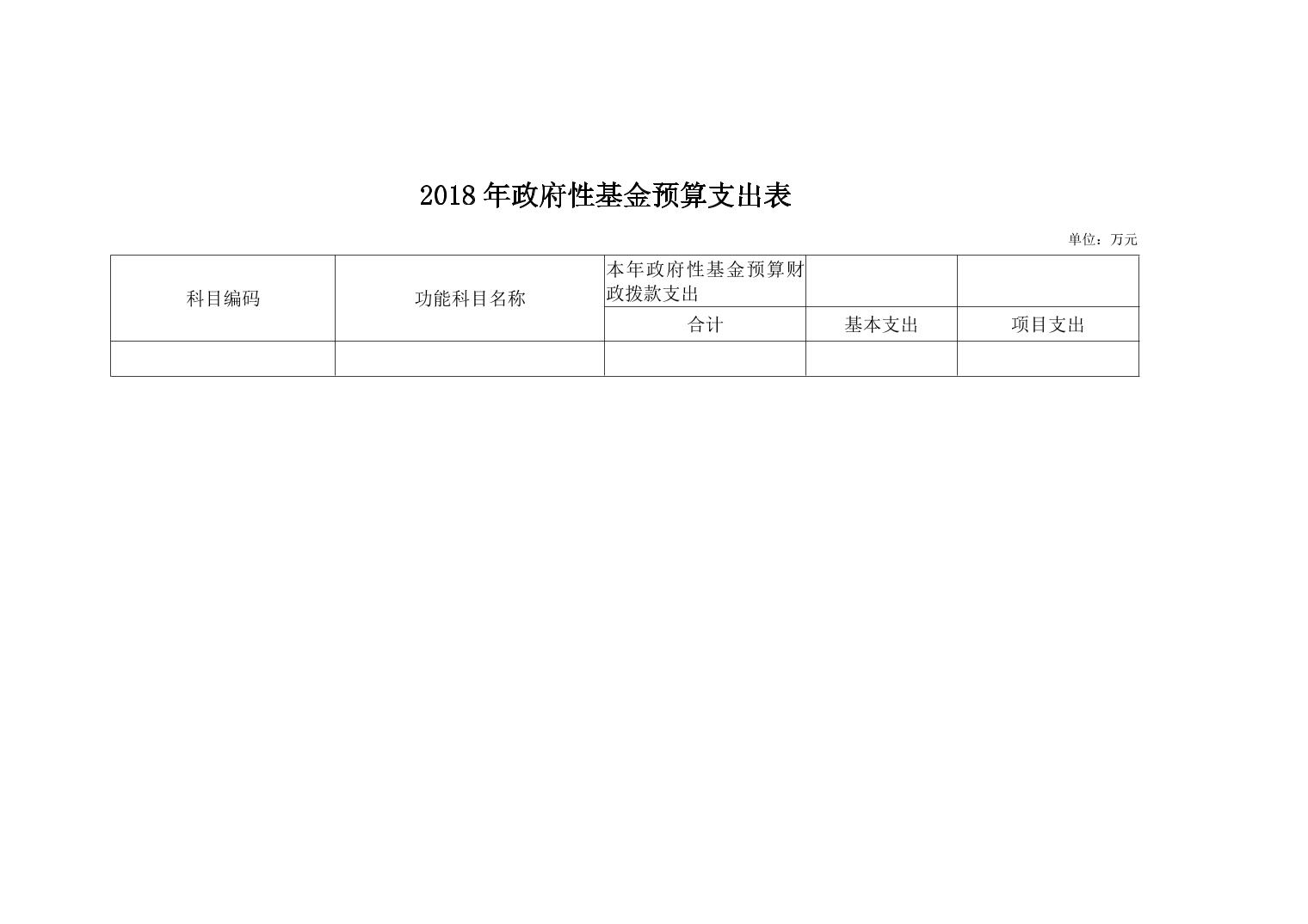 2018年政府性基金预算支出表

单位：万元

| 科目编码 | 功能科目名称 | 本年政府性基金预算财政拨款支出 | | |
|---|---|---|---|---|
| | | 合计 | 基本支出 | 项目支出 |
| | | | | |